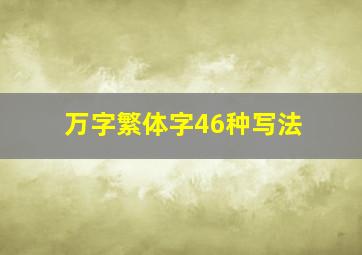 万字繁体字46种写法